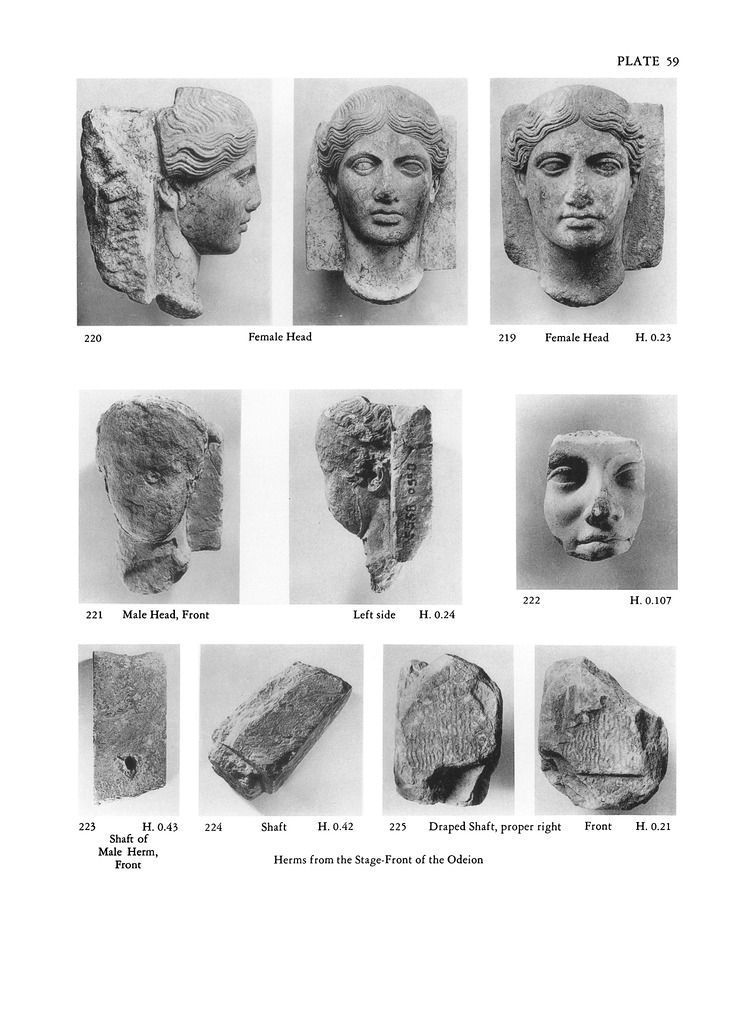 PLATE 59

220 Female Head

219 Female Head H. 0.23

221 Male Head, Front

Left side H. 0.24

222 H. 0.107

223 H. 0.43
Shaft of
Male Herm,
Front

224 Shaft H. 0.42

225 Draped Shaft, proper right

Front H. 0.21

Herms from the Stage-Front of the Odeion